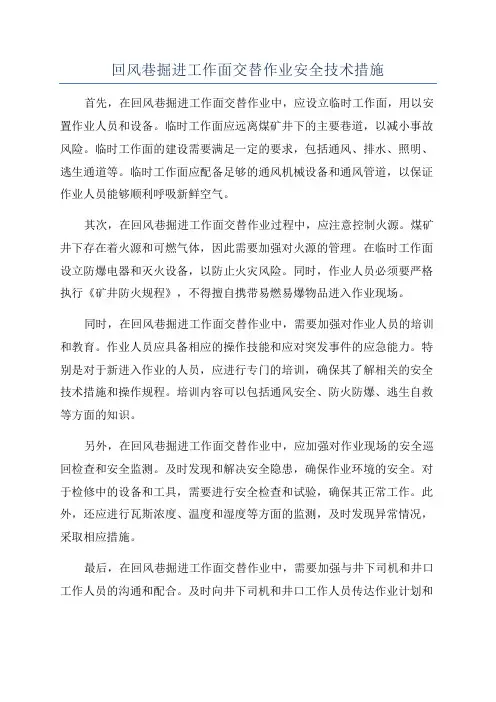 回风巷掘进工作面交替作业安全技术措施

首先，在回风巷掘进工作面交替作业中，应设立临时工作面，用以安置作业人员和设备。临时工作面应远离煤矿井下的主要巷道，以减小事故风险。临时工作面的建设需要满足一定的要求，包括通风、排水、照明、逃生通道等。临时工作面应配备足够的通风机械设备和通风管道，以保证作业人员能够顺利呼吸新鲜空气。

其次，在回风巷掘进工作面交替作业过程中，应注意控制火源。煤矿井下存在着火源和可燃气体，因此需要加强对火源的管理。在临时工作面设立防爆电器和灭火设备，以防止火灾风险。同时，作业人员必须要严格执行《矿井防火规程》，不得擅自携带易燃易爆物品进入作业现场。

同时，在回风巷掘进工作面交替作业中，需要加强对作业人员的培训和教育。作业人员应具备相应的操作技能和应对突发事件的应急能力。特别是对于新进入作业的人员，应进行专门的培训，确保其了解相关的安全技术措施和操作规程。培训内容可以包括通风安全、防火防爆、逃生自救等方面的知识。

另外，在回风巷掘进工作面交替作业中，应加强对作业现场的安全巡回检查和安全监测。及时发现和解决安全隐患，确保作业环境的安全。对于检修中的设备和工具，需要进行安全检查和试验，确保其正常工作。此外，还应进行瓦斯浓度、温度和湿度等方面的监测，及时发现异常情况，采取相应措施。

最后，在回风巷掘进工作面交替作业中，需要加强与井下司机和井口工作人员的沟通和配合。及时向井下司机和井口工作人员传达作业计划和